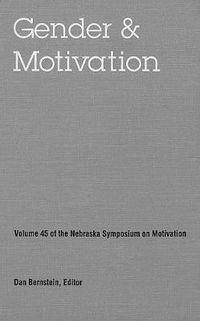 Gender & Motivation

Volume 45 of the Nebraska Symposium on Motivation

Dan Bernstein, Editor